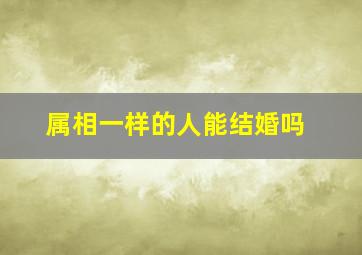 属相一样的人能结婚吗